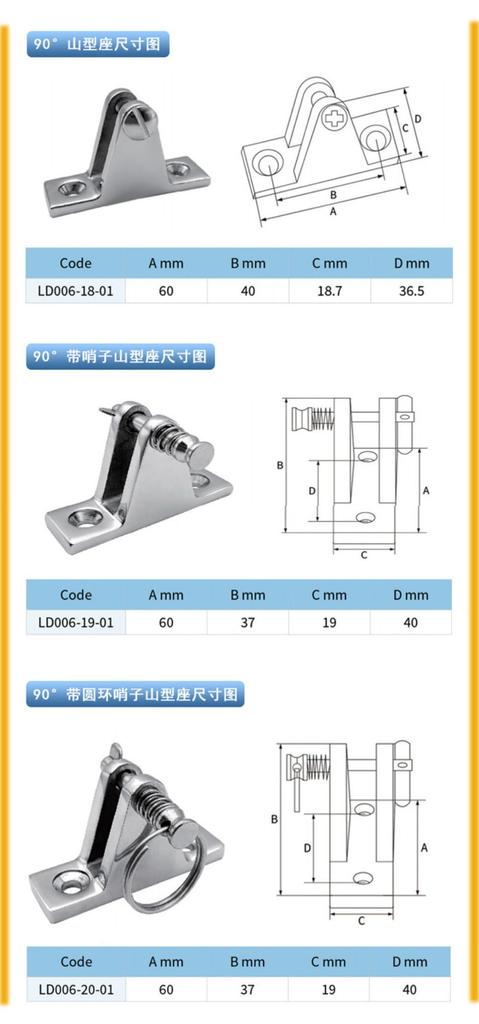 90° 山型座尺寸图

D
C
B
A

| Code | A mm | B mm | C mm | D mm |
|---|---|---|---|---|
| LD006-18-01 | 60 | 40 | 18.7 | 36.5 |

90° 带哨子山型座尺寸图

B
D
A
C

| Code | A mm | B mm | C mm | D mm |
|---|---|---|---|---|
| LD006-19-01 | 60 | 37 | 19 | 40 |

90° 带圆环哨子山型座尺寸图

B
D
A
C

| Code | A mm | B mm | C mm | D mm |
|---|---|---|---|---|
| LD006-20-01 | 60 | 37 | 19 | 40 |